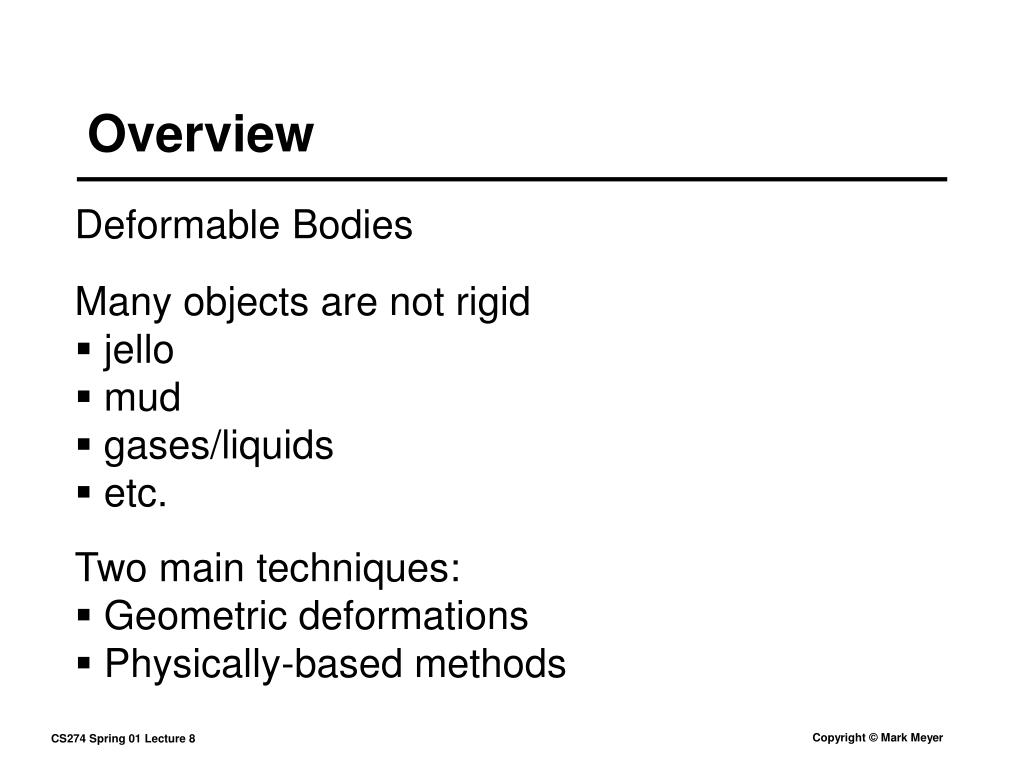 Overview

Deformable Bodies

Many objects are not rigid
▪ jello
▪ mud
▪ gases/liquids
▪ etc.

Two main techniques:
▪ Geometric deformations
▪ Physically-based methods

CS274 Spring 01 Lecture 8

Copyright © Mark Meyer